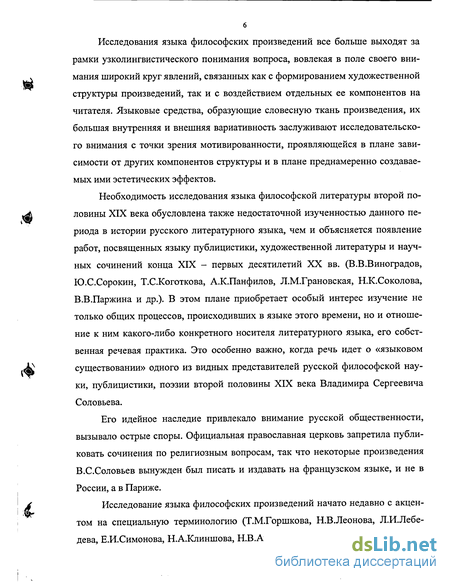 6

Исследования языка философских произведений все больше выходят за рамки узколингвистического понимания вопроса, вовлекая в поле своего внимания широкий круг явлений, связанных как с формированием художественной структуры произведений, так и с воздействием отдельных ее компонентов на читателя. Языковые средства, образующие словесную ткань произведения, их большая внутренняя и внешняя вариативность заслуживают исследовательского внимания с точки зрения мотивированности, проявляющейся в плане зависимости от других компонентов структуры и в плане преднамеренно создаваемых ими эстетических эффектов.

Необходимость исследования языка философской литературы второй половины XIX века обусловлена также недостаточной изученностью данного периода в истории русского литературного языка, чем и объясняется появление работ, посвященных языку публицистики, художественной литературы и научных сочинений конца XIX – первых десятилетий XX вв. (В.В.Виноградов, Ю.С.Сорокин, Т.С.Коготкова, А.К.Панфилов, Л.М.Грановская, Н.К.Соколова, В.В.Паржина и др.). В этом плане приобретает особый интерес изучение не только общих процессов, происходивших в языке этого времени, но и отношение к ним какого-либо конкретного носителя литературного языка, его собственная речевая практика. Это особенно важно, когда речь идет о «языковом существовании» одного из видных представителей русской философской науки, публицистики, поэзии второй половины XIX века Владимира Сергеевича Соловьева.

Его идейное наследие привлекало внимание русской общественности, вызывало острые споры. Официальная православная церковь запретила публиковать сочинения по религиозным вопросам, так что некоторые произведения В.С.Соловьев вынужден был писать и издавать на французском языке, и не в России, а в Париже.

Исследование языка философских произведений начато недавно с акцентом на специальную терминологию (Т.М.Горшкова, Н.В.Леонова, Л.И.Лебедева, Е.И.Симонова, Н.А.Клиншова, Н.В.А

dsLib.net
библиотека диссертаций